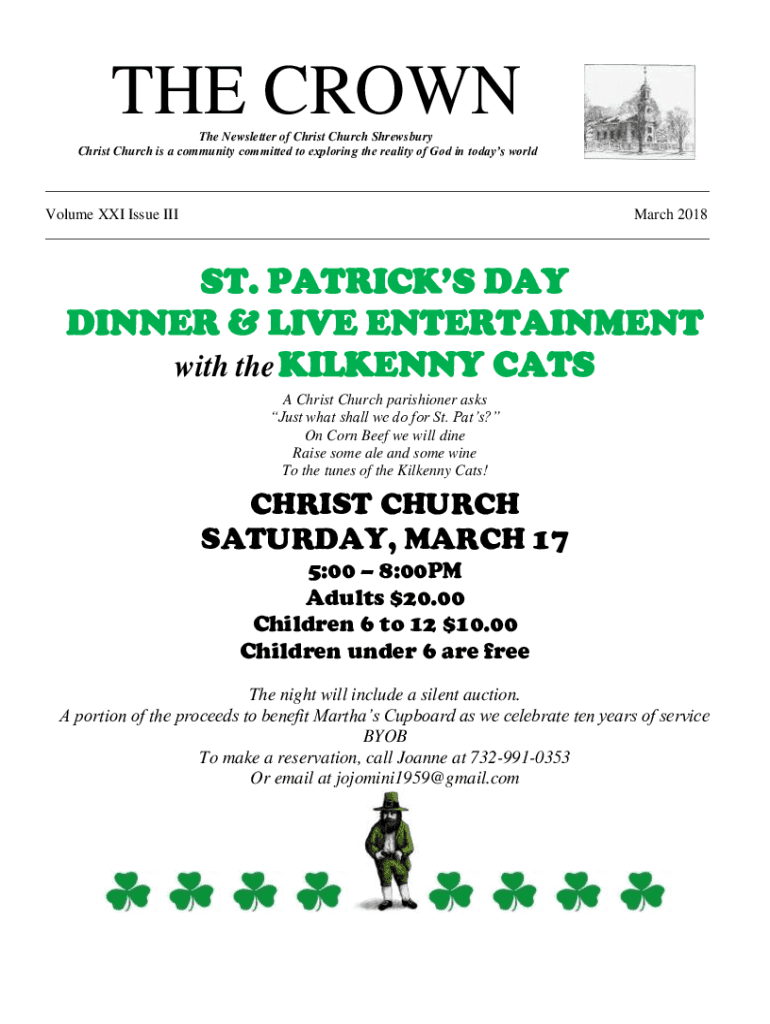 THE CROWN

The Newsletter of Christ Church Shrewsbury
Christ Church is a community committed to exploring the reality of God in today's world

Volume XXI Issue III

March 2018

ST. PATRICK'S DAY
DINNER & LIVE ENTERTAINMENT
with the KILKENNY CATS

A Christ Church parishioner asks
"Just what shall we do for St. Pat's?"
On Corn Beef we will dine
Raise some ale and some wine
To the tunes of the Kilkenny Cats!

CHRIST CHURCH
SATURDAY, MARCH 17

5:00 – 8:00PM
Adults $20.00
Children 6 to 12 $10.00
Children under 6 are free

The night will include a silent auction.
A portion of the proceeds to benefit Martha's Cupboard as we celebrate ten years of service
BYOB
To make a reservation, call Joanne at 732-991-0353
Or email at jojomini1959@gmail.com